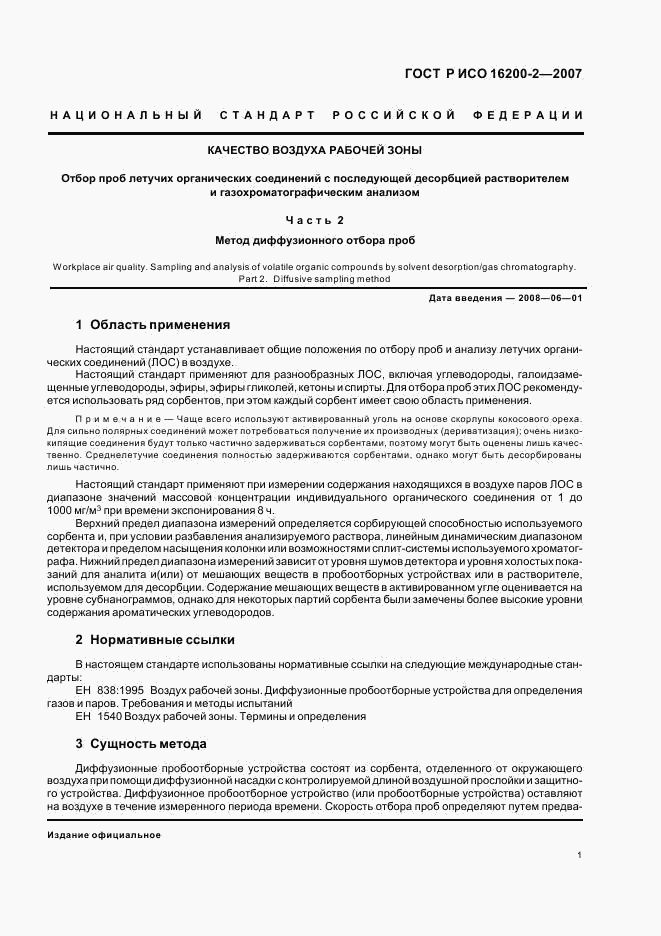 ГОСТ Р ИСО 16200-2—2007

НАЦИОНАЛЬНЫЙ СТАНДАРТ РОССИЙСКОЙ ФЕДЕРАЦИИ

КАЧЕСТВО ВОЗДУХА РАБОЧЕЙ ЗОНЫ

Отбор проб летучих органических соединений с последующей десорбцией растворителем и газохроматографическим анализом

Часть 2

Метод диффузионного отбора проб

Workplace air quality. Sampling and analysis of volatile organic compounds by solvent desorption/gas chromatography. Part 2. Diffusive sampling method

Дата введения — 2008—06—01

1 Область применения

Настоящий стандарт устанавливает общие положения по отбору проб и анализу летучих органических соединений (ЛОС) в воздухе.

Настоящий стандарт применяют для разнообразных ЛОС, включая углеводороды, галоидзамещенные углеводороды, эфиры, эфиры гликолей, кетоны и спирты. Для отбора проб этих ЛОС рекомендуется использовать ряд сорбентов, при этом каждый сорбент имеет свою область применения.

Примечание — Чаще всего используют активированный уголь на основе скорлупы кокосового ореха. Для сильно полярных соединений может потребоваться получение их производных (дериватизация); очень низкокипящие соединения будут только частично задерживаться сорбентами, поэтому могут быть оценены лишь качественно. Среднелетучие соединения полностью задерживаются сорбентами, однако могут быть десорбированы лишь частично.

Настоящий стандарт применяют при измерении содержания находящихся в воздухе паров ЛОС в диапазоне значений массовой концентрации индивидуального органического соединения от 1 до 1000 мг/м$^3$ при времени экспонирования 8 ч.

Верхний предел диапазона измерений определяется сорбирующей способностью используемого сорбента и, при условии разбавления анализируемого раствора, линейным динамическим диапазоном детектора и пределом насыщения колонки или возможностями сплит-системы используемого хроматографа. Нижний предел диапазона измерений зависит от уровня шумов детектора и уровня холостых показаний для аналита и(или) от мешающих веществ в пробоотборных устройствах или в растворителе, используемом для десорбции. Содержание мешающих веществ в активированном угле оценивается на уровне субнанограммов, однако для некоторых партий сорбента были замечены более высокие уровни содержания ароматических углеводородов.

2 Нормативные ссылки

В настоящем стандарте использованы нормативные ссылки на следующие международные стандарты:

ЕН 838:1995 Воздух рабочей зоны. Диффузионные пробоотборные устройства для определения газов и паров. Требования и методы испытаний

ЕН 1540 Воздух рабочей зоны. Термины и определения

3 Сущность метода

Диффузионные пробоотборные устройства состоят из сорбента, отделенного от окружающего воздуха при помощи диффузионной насадки с контролируемой длиной воздушной прослойки и защитного устройства. Диффузионное пробоотборное устройство (или пробоотборные устройства) оставляют на воздухе в течение измеренного периода времени. Скорость отбора проб определяют путем предва-

Издание официальное

1